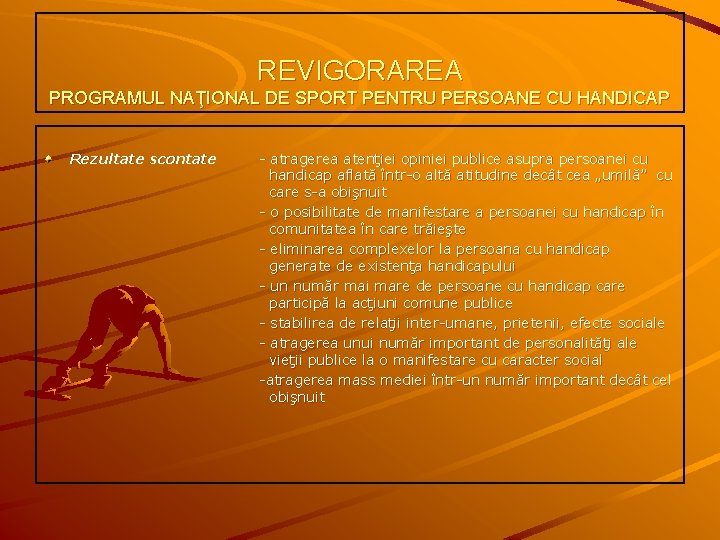 REVIGORAREA
PROGRAMUL NAŢIONAL DE SPORT PENTRU PERSOANE CU HANDICAP

Rezultate scontate

- atragerea atenţiei opiniei publice asupra persoanei cu handicap aflată într-o altă atitudine decât cea „umilă” cu care s-a obişnuit
- o posibilitate de manifestare a persoanei cu handicap în comunitatea în care trăieşte
- eliminarea complexelor la persoana cu handicap generate de existenţa handicapului
- un număr mai mare de persoane cu handicap care participă la acţiuni comune publice
- stabilirea de relaţii inter-umane, prietenii, efecte sociale
- atragerea unui număr important de personalităţi ale vieţii publice la o manifestare cu caracter social
-atragerea mass mediei într-un număr important decât cel obişnuit